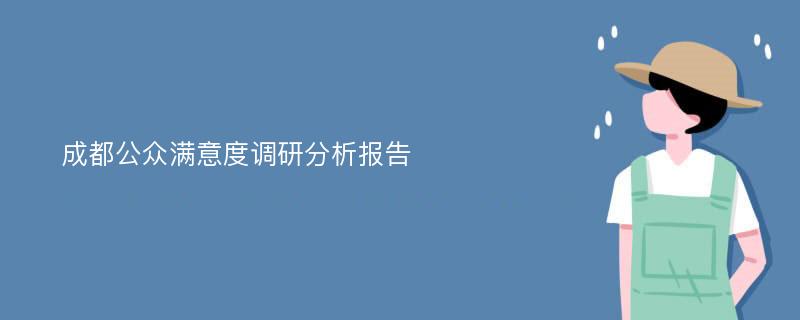 成都公众满意度调研分析报告